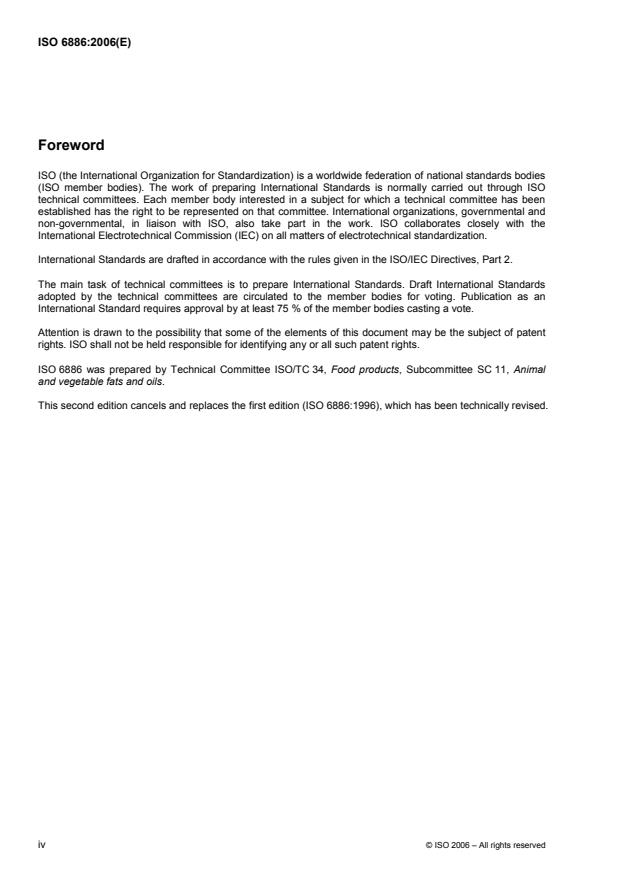 ISO 6886:2006(E)

Foreword

ISO (the International Organization for Standardization) is a worldwide federation of national standards bodies (ISO member bodies). The work of preparing International Standards is normally carried out through ISO technical committees. Each member body interested in a subject for which a technical committee has been established has the right to be represented on that committee. International organizations, governmental and non-governmental, in liaison with ISO, also take part in the work. ISO collaborates closely with the International Electrotechnical Commission (IEC) on all matters of electrotechnical standardization.

International Standards are drafted in accordance with the rules given in the ISO/IEC Directives, Part 2.

The main task of technical committees is to prepare International Standards. Draft International Standards adopted by the technical committees are circulated to the member bodies for voting. Publication as an International Standard requires approval by at least 75 % of the member bodies casting a vote.

Attention is drawn to the possibility that some of the elements of this document may be the subject of patent rights. ISO shall not be held responsible for identifying any or all such patent rights.

ISO 6886 was prepared by Technical Committee ISO/TC 34, Food products, Subcommittee SC 11, Animal and vegetable fats and oils.

This second edition cancels and replaces the first edition (ISO 6886:1996), which has been technically revised.

iv

© ISO 2006 – All rights reserved